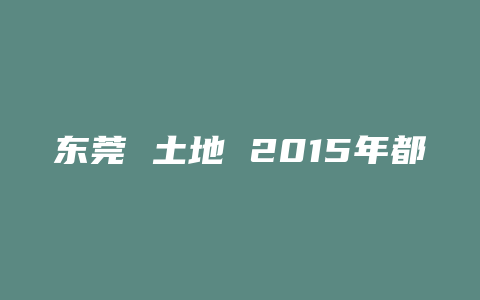 东莞 土地 2015年都